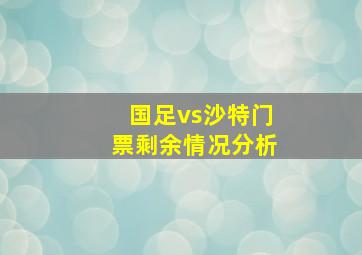 国足vs沙特门票剩余情况分析